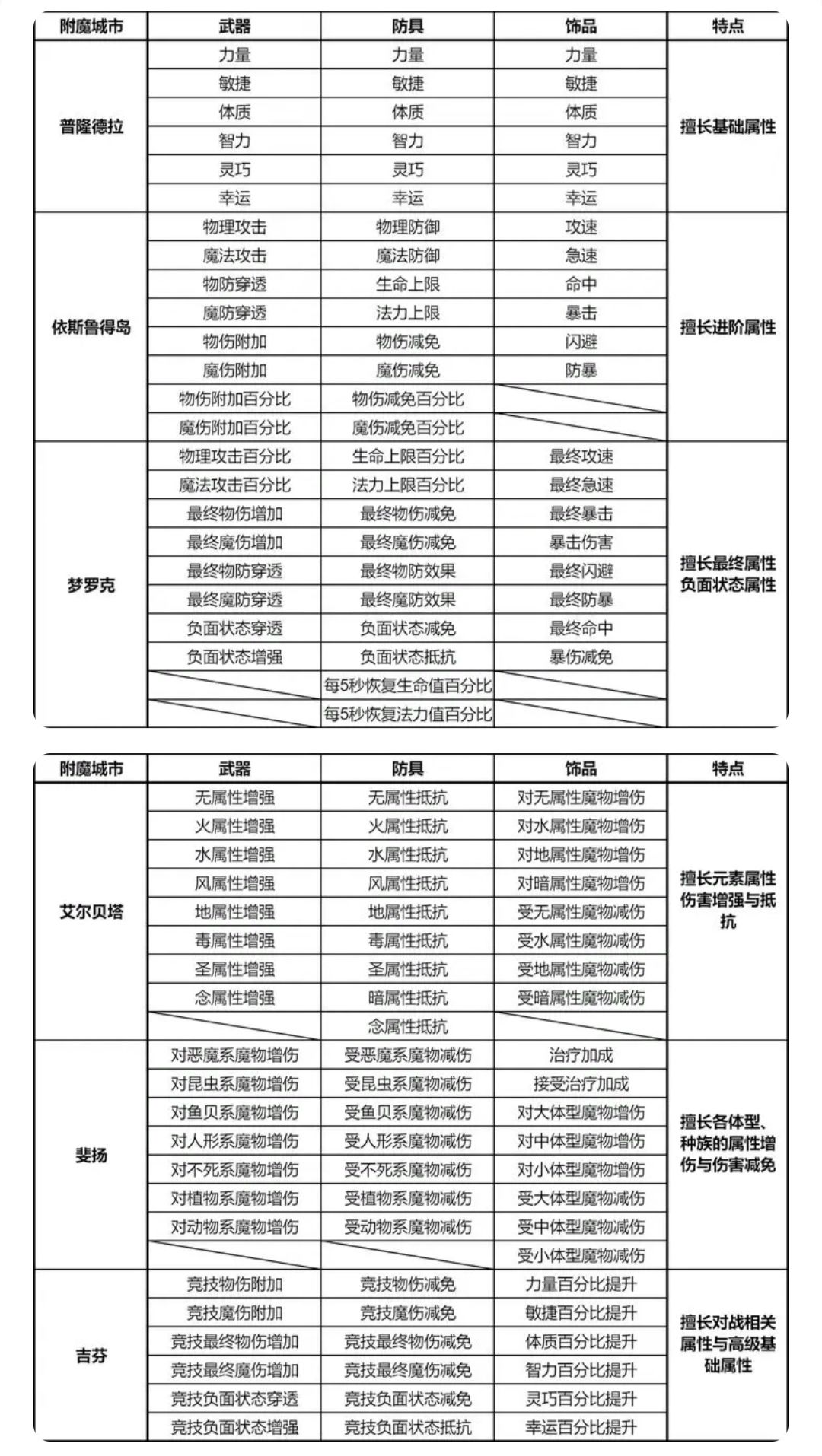 | 附魔城市 | 武器 | 防具 | 饰品 | 特点 |
|---|---|---|---|---|
| 普隆德拉 | 力量 | 力量 | 力量 | 擅长基础属性 |
| | 敏捷 | 敏捷 | 敏捷 | |
| | 体质 | 体质 | 体质 | |
| | 智力 | 智力 | 智力 | |
| | 灵巧 | 灵巧 | 灵巧 | |
| | 幸运 | 幸运 | 幸运 | |
| 依斯鲁得岛 | 物理攻击 | 物理防御 | 攻速 | 擅长进阶属性 |
| | 魔法攻击 | 魔法防御 | 急速 | |
| | 物防穿透 | 生命上限 | 命中 | |
| | 魔防穿透 | 法力上限 | 暴击 | |
| | 物伤附加 | 物伤减免 | 闪避 | |
| | 魔伤附加 | 魔伤减免 | 防暴 | |
| | 物伤附加百分比 | 物伤减免百分比 | | |
| | 魔伤附加百分比 | 魔伤减免百分比 | | |
| 梦罗克 | 物理攻击百分比 | 生命上限百分比 | 最终攻速 | 擅长最终属性 负面状态属性 |
| | 魔法攻击百分比 | 法力上限百分比 | 最终急速 | |
| | 最终物伤增加 | 最终物伤减免 | 最终暴击 | |
| | 最终魔伤增加 | 最终魔伤减免 | 暴击伤害 | |
| | 最终物防穿透 | 最终物防效果 | 最终闪避 | |
| | 最终魔防穿透 | 最终魔防效果 | 最终防暴 | |
| | 负面状态穿透 | 负面状态减免 | 最终命中 | |
| | 负面状态增强 | 负面状态抵抗 | 暴伤减免 | |
| | | 每5秒恢复生命值百分比 | | |
| | | 每5秒恢复法力值百分比 | | |

| 附魔城市 | 武器 | 防具 | 饰品 | 特点 |
|---|---|---|---|---|
| 艾尔贝塔 | 无属性增强 | 无属性抵抗 | 对无属性魔物增伤 | 擅长元素属性伤害增强与抵抗 |
| | 火属性增强 | 火属性抵抗 | 对水属性魔物增伤 | |
| | 水属性增强 | 水属性抵抗 | 对地属性魔物增伤 | |
| | 风属性增强 | 风属性抵抗 | 对暗属性魔物增伤 | |
| | 地属性增强 | 地属性抵抗 | 受无属性魔物减伤 | |
| | 毒属性增强 | 毒属性抵抗 | 受水属性魔物减伤 | |
| | 圣属性增强 | 圣属性抵抗 | 受地属性魔物减伤 | |
| | 念属性增强 | 暗属性抵抗 | 受暗属性魔物减伤 | |
| | | 念属性抵抗 | | |
| 斐扬 | 对恶魔系魔物增伤 | 受恶魔系魔物减伤 | 治疗加成 | 擅长各体型、种族的属性增伤与伤害减免 |
| | 对昆虫系魔物增伤 | 受昆虫系魔物减伤 | 接受治疗加成 | |
| | 对鱼贝系魔物增伤 | 受鱼贝系魔物减伤 | 对大体型魔物增伤 | |
| | 对人形系魔物增伤 | 受人形系魔物减伤 | 对中体型魔物增伤 | |
| | 对不死系魔物增伤 | 受不死系魔物减伤 | 对小体型魔物增伤 | |
| | 对植物系魔物增伤 | 受植物系魔物减伤 | 受大体型魔物减伤 | |
| | 对动物系魔物增伤 | 受动物系魔物减伤 | 受中体型魔物减伤 | |
| | | | 受小体型魔物减伤 | |
| 吉芬 | 竞技物伤附加 | 竞技物伤减免 | 力量百分比提升 | 擅长对战相关属性与高级基础属性 |
| | 竞技魔伤附加 | 竞技魔伤减免 | 敏捷百分比提升 | |
| | 竞技最终物伤增加 | 竞技最终物伤减免 | 体质百分比提升 | |
| | 竞技最终魔伤增加 | 竞技最终魔伤减免 | 智力百分比提升 | |
| | 竞技负面状态穿透 | 竞技负面状态减免 | 灵巧百分比提升 | |
| | 竞技负面状态增强 | 竞技负面状态抵抗 | 幸运百分比提升 | |